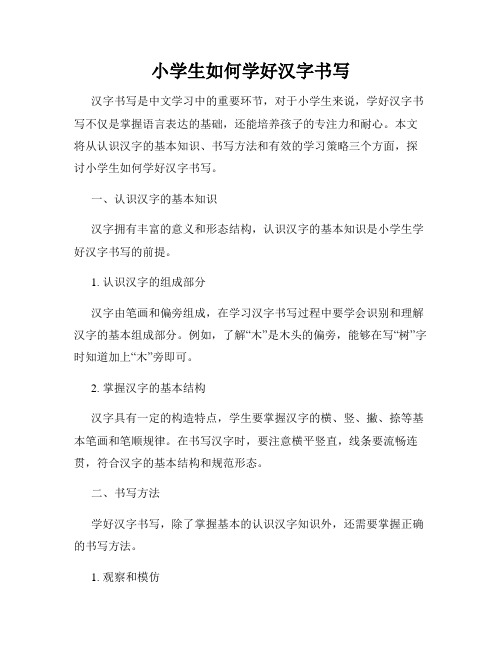 小学生如何学好汉字书写

汉字书写是中文学习中的重要环节，对于小学生来说，学好汉字书写不仅是掌握语言表达的基础，还能培养孩子的专注力和耐心。本文将从认识汉字的基本知识、书写方法和有效的学习策略三个方面，探讨小学生如何学好汉字书写。

一、认识汉字的基本知识

汉字拥有丰富的意义和形态结构，认识汉字的基本知识是小学生学好汉字书写的前提。

1. 认识汉字的组成部分

汉字由笔画和偏旁组成，在学习汉字书写过程中要学会识别和理解汉字的基本组成部分。例如，了解“木”是木头的偏旁，能够在写“树”字时知道加上“木”旁即可。

2. 掌握汉字的基本结构

汉字具有一定的构造特点，学生要掌握汉字的横、竖、撇、捺等基本笔画和笔顺规律。在书写汉字时，要注意横平竖直，线条要流畅连贯，符合汉字的基本结构和规范形态。

二、书写方法

学好汉字书写，除了掌握基本的认识汉字知识外，还需要掌握正确的书写方法。

1. 观察和模仿